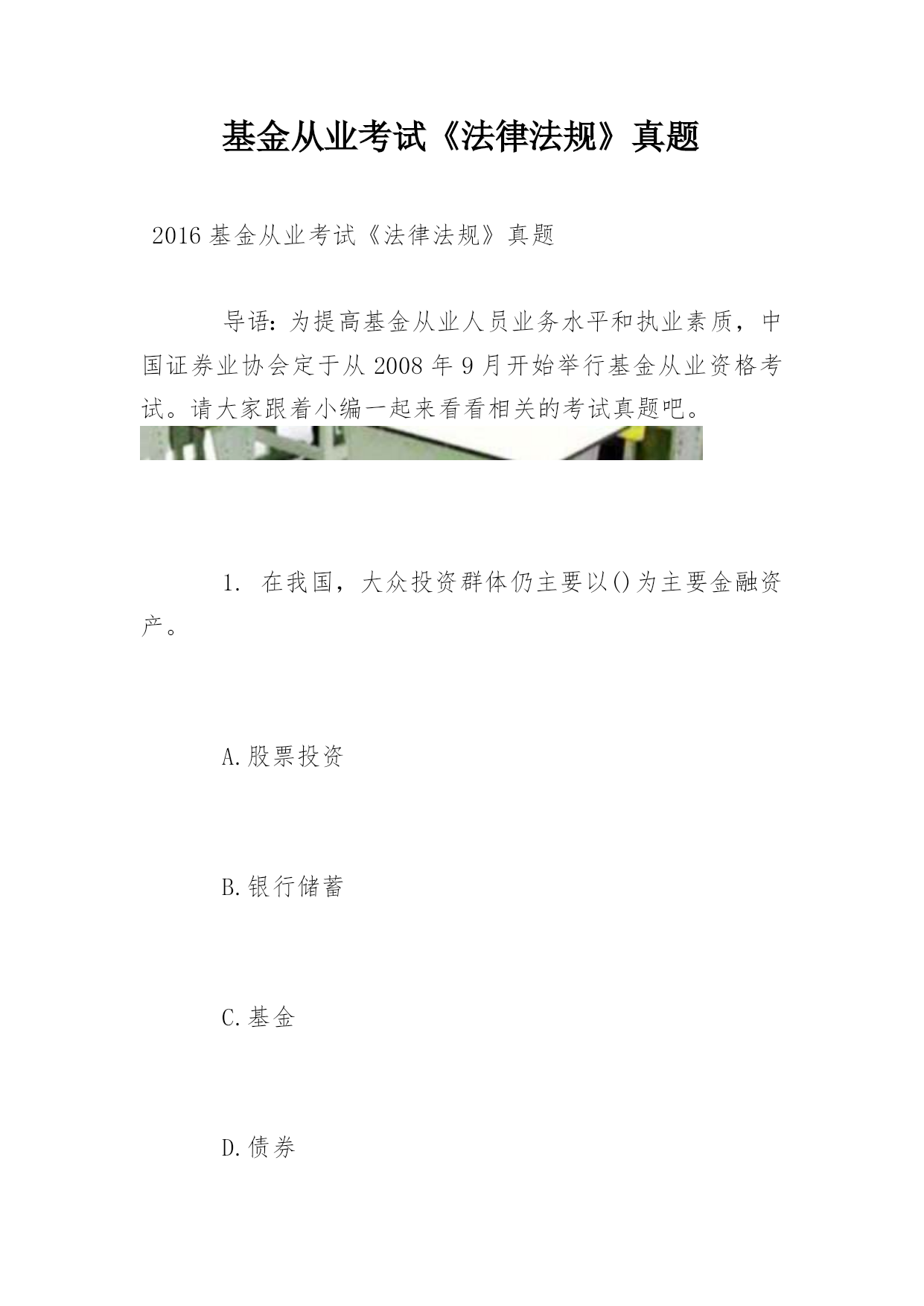 基金从业考试《法律法规》真题

2016 基金从业考试《法律法规》真题

导语：为提高基金从业人员业务水平和执业素质，中国证券业协会定于从 2008 年 9 月开始举行基金从业资格考试。请大家跟着小编一起来看看相关的考试真题吧。

1. 在我国，大众投资群体仍主要以()为主要金融资产。

A.股票投资

B.银行储蓄

C.基金

D.债券